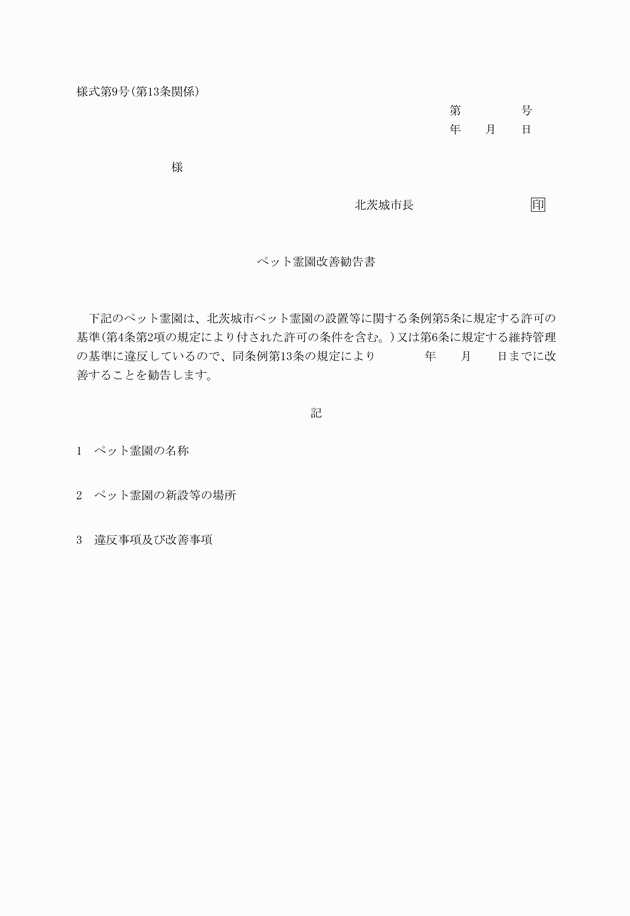 様式第9号(第13条関係)

第　　　　号
年　　月　　日

様

北茨城市長　　　　　　　　　印

ペット霊園改善勧告書

下記のペット霊園は、北茨城市ペット霊園の設置等に関する条例第5条に規定する許可の基準(第4条第2項の規定により付された許可の条件を含む。)又は第6条に規定する維持管理の基準に違反しているので、同条例第13条の規定により　　　　年　　月　　日までに改善することを勧告します。

記

1　ペット霊園の名称

2　ペット霊園の新設等の場所

3　違反事項及び改善事項